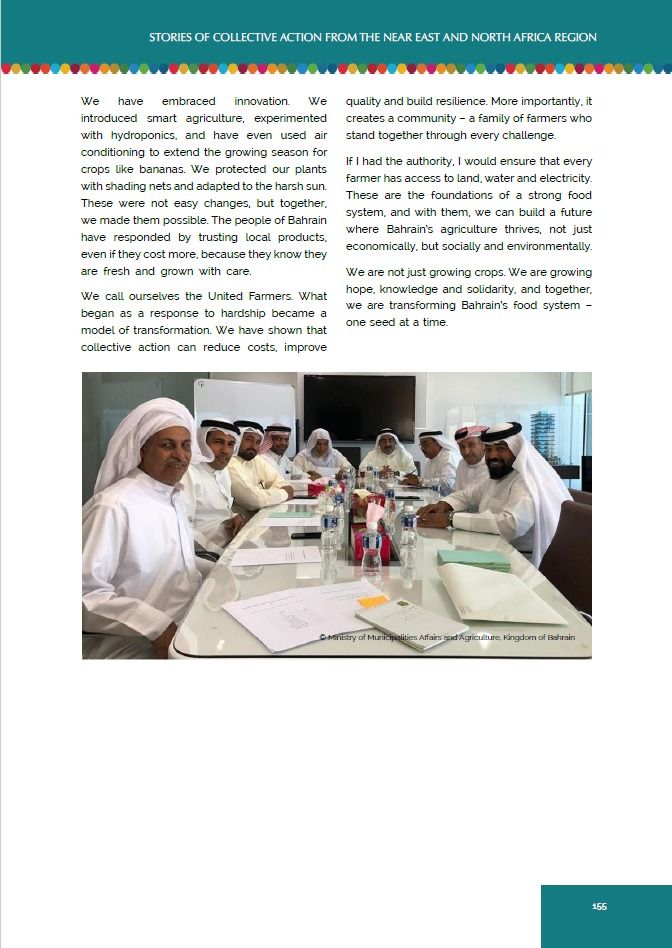 STORIES OF COLLECTIVE ACTION FROM THE NEAR EAST AND NORTH AFRICA REGION

We have embraced innovation. We introduced smart agriculture, experimented with hydroponics, and have even used air conditioning to extend the growing season for crops like bananas. We protected our plants with shading nets and adapted to the harsh sun. These were not easy changes, but together, we made them possible. The people of Bahrain have responded by trusting local products, even if they cost more, because they know they are fresh and grown with care.

We call ourselves the United Farmers. What began as a response to hardship became a model of transformation. We have shown that collective action can reduce costs, improve quality and build resilience. More importantly, it creates a community – a family of farmers who stand together through every challenge.

If I had the authority, I would ensure that every farmer has access to land, water and electricity. These are the foundations of a strong food system, and with them, we can build a future where Bahrain's agriculture thrives, not just economically, but socially and environmentally.

We are not just growing crops. We are growing hope, knowledge and solidarity, and together, we are transforming Bahrain's food system – one seed at a time.

© Ministry of Municipalities Affairs and Agriculture, Kingdom of Bahrain

155